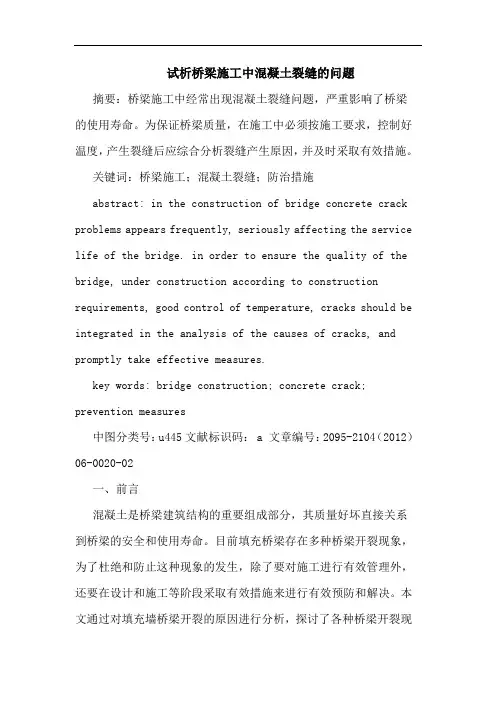 试析桥梁施工中混凝土裂缝的问题

摘要：桥梁施工中经常出现混凝土裂缝问题，严重影响了桥梁的使用寿命。为保证桥梁质量，在施工中必须按施工要求，控制好温度，产生裂缝后应综合分析裂缝产生原因，并及时采取有效措施。

关键词：桥梁施工；混凝土裂缝；防治措施

abstract: in the construction of bridge concrete crack problems appears frequently, seriously affecting the service life of the bridge. in order to ensure the quality of the bridge, under construction according to construction requirements, good control of temperature, cracks should be integrated in the analysis of the causes of cracks, and promptly take effective measures.

key words: bridge construction; concrete crack; prevention measures

中图分类号：u445 文献标识码： a 文章编号：2095-2104（2012）06-0020-02

一、前言

混凝土是桥梁建筑结构的重要组成部分，其质量好坏直接关系到桥梁的安全和使用寿命。目前填充桥梁存在多种桥梁开裂现象，为了杜绝和防止这种现象的发生，除了要对施工进行有效管理外，还要在设计和施工等阶段采取有效措施来进行有效预防和解决。本文通过对填充墙桥梁开裂的原因进行分析，探讨了各种桥梁开裂现